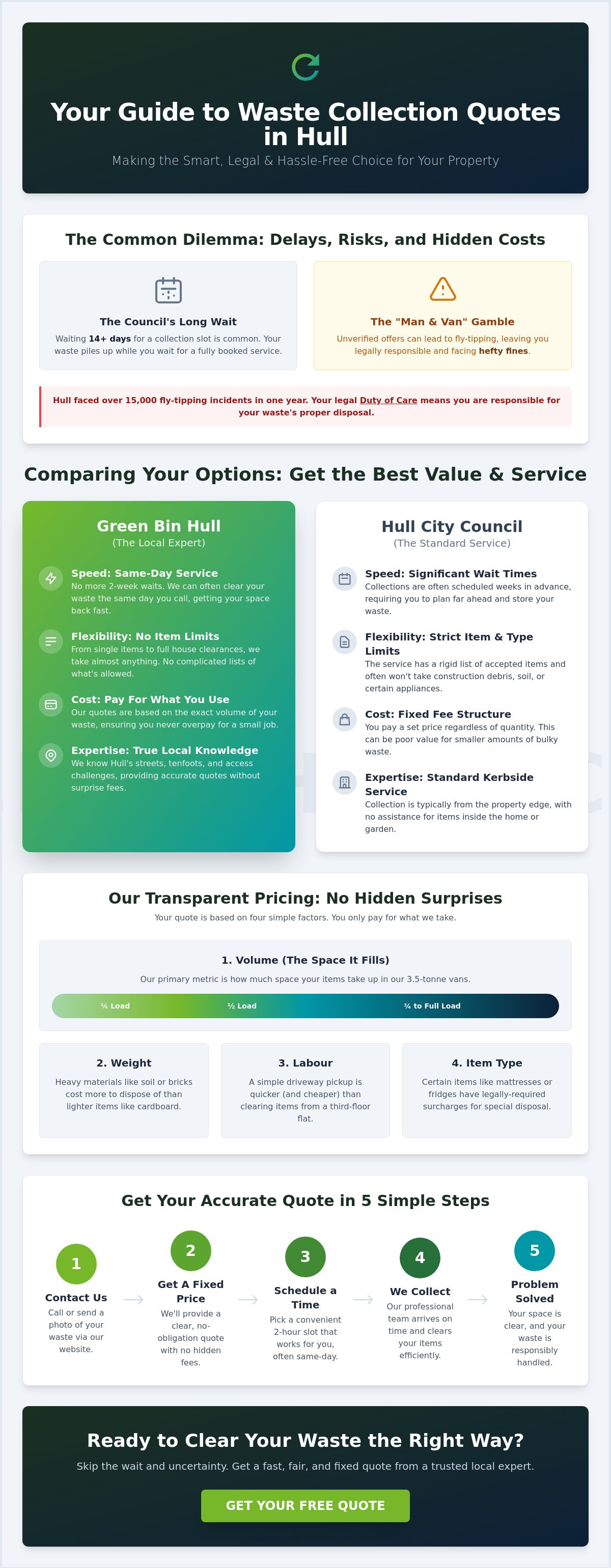 Your Guide to Waste Collection Quotes in Hull

Making the Smart, Legal & Hassle-Free Choice for Your Property

The Common Dilemma: Delays, Risks, and Hidden Costs

The Council's Long Wait

Waiting 14+ days for a collection slot is common. Your waste piles up while you wait for a fully booked service.

The "Man & Van" Gamble

Unverified offers can lead to fly-tipping, leaving you legally responsible and facing hefty fines.

Hull faced over 15,000 fly-tipping incidents in one year. Your legal Duty of Care means you are responsible for your waste's proper disposal.

Comparing Your Options: Get the Best Value & Service

Green Bin Hull
(The Local Expert)

Speed: Same-Day Service
No more 2-week waits. We can often clear your waste the same day you call, getting your space back fast.

Flexibility: No Item Limits
From single items to full house clearances, we take almost anything. No complicated lists of what's allowed.

Cost: Pay For What You Use
Our quotes are based on the exact volume of your waste, ensuring you never overpay for a small job.

Expertise: True Local Knowledge
We know Hull's streets, tenfoots, and access challenges, providing accurate quotes without surprise fees.

Hull City Council
(The Standard Service)

Speed: Significant Wait Times
Collections are often scheduled weeks in advance, requiring you to plan far ahead and store your waste.

Flexibility: Strict Item & Type Limits
The service has a rigid list of accepted items and often won't take construction debris, soil, or certain appliances.

Cost: Fixed Fee Structure
You pay a set price regardless of quantity. This can be poor value for smaller amounts of bulky waste.

Expertise: Standard Kerbside Service
Collection is typically from the property edge, with no assistance for items inside the home or garden.

Our Transparent Pricing: No Hidden Surprises

Your quote is based on four simple factors. You only pay for what we take.

1. Volume (The Space It Fills)

Our primary metric is how much space your items take up in our 3.5-tonne vans.

¼ Load ½ Load ¾ to Full Load

2. Weight
Heavy materials like soil or bricks cost more to dispose of than lighter items like cardboard.

3. Labour
A simple driveway pickup is quicker (and cheaper) than clearing items from a third-floor flat.

4. Item Type
Certain items like mattresses or fridges have legally-required surcharges for special disposal.

Get Your Accurate Quote in 5 Simple Steps

1
Contact Us
Call or send a photo of your waste via our website.

2
Get A Fixed Price
We'll provide a clear, no-obligation quote with no hidden fees.

3
Schedule a Time
Pick a convenient 2-hour slot that works for you, often same-day.

4
We Collect
Our professional team arrives on time and clears your items efficiently.

5
Problem Solved
Your space is clear, and your waste is responsibly handled.

Ready to Clear Your Waste the Right Way?

Skip the wait and uncertainty. Get a fast, fair, and fixed quote from a trusted local expert.

GET YOUR FREE QUOTE